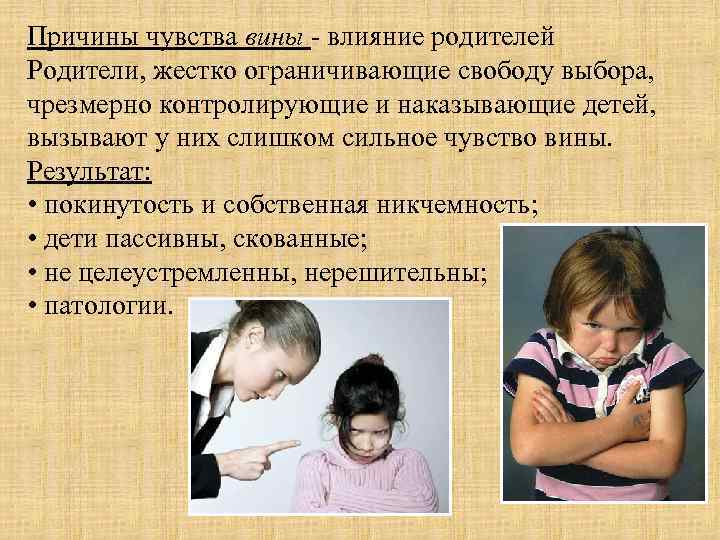 Причины чувства вины - влияние родителей

Родители, жестко ограничивающие свободу выбора, чрезмерно контролирующие и наказывающие детей, вызывают у них слишком сильное чувство вины.

Результат:
• покинутость и собственная никчемность;
• дети пассивны, скованные;
• не целеустремленны, нерешительны;
• патологии.